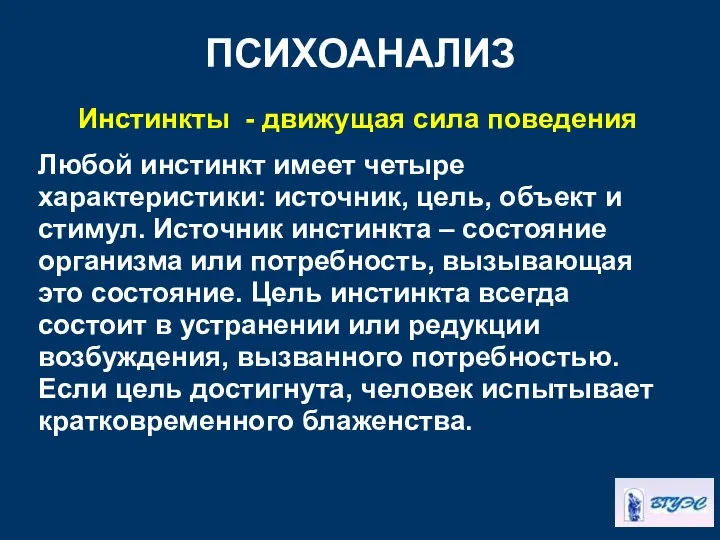 ПСИХОАНАЛИЗ

Инстинкты - движущая сила поведения

Любой инстинкт имеет четыре характеристики: источник, цель, объект и стимул. Источник инстинкта – состояние организма или потребность, вызывающая это состояние. Цель инстинкта всегда состоит в устранении или редукции возбуждения, вызванного потребностью. Если цель достигнута, человек испытывает кратковременного блаженства.

ВГУЭС